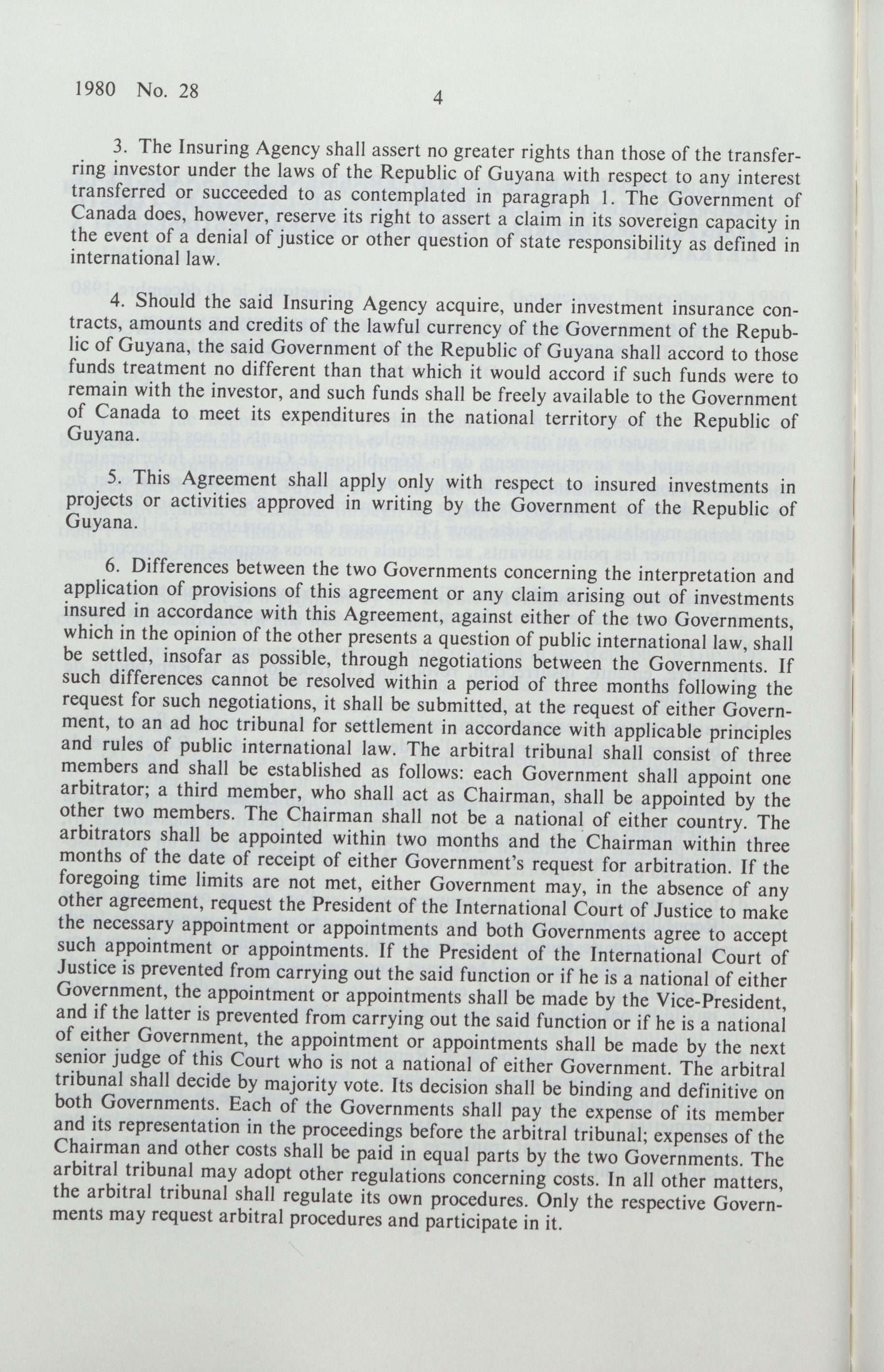 1980 No. 28

4

3. The Insuring Agency shall assert no greater rights than those of the transferring investor under the laws of the Republic of Guyana with respect to any interest transferred or succeeded to as contemplated in paragraph 1. The Government of Canada does, however, reserve its right to assert a claim in its sovereign capacity in the event of a denial of justice or other question of state responsibility as defined in international law.

4. Should the said Insuring Agency acquire, under investment insurance contracts, amounts and credits of the lawful currency of the Government of the Republic of Guyana, the said Government of the Republic of Guyana shall accord to those funds treatment no different than that which it would accord if such funds were to remain with the investor, and such funds shall be freely available to the Government of Canada to meet its expenditures in the national territory of the Republic of Guyana.

5. This Agreement shall apply only with respect to insured investments in projects or activities approved in writing by the Government of the Republic of Guyana.

6. Differences between the two Governments concerning the interpretation and application of provisions of this agreement or any claim arising out of investments insured in accordance with this Agreement, against either of the two Governments, which in the opinion of the other presents a question of public international law, shall be settled, insofar as possible, through negotiations between the Governments. If such differences cannot be resolved within a period of three months following the request for such negotiations, it shall be submitted, at the request of either Government, to an ad hoc tribunal for settlement in accordance with applicable principles and rules of public international law. The arbitral tribunal shall consist of three members and shall be established as follows: each Government shall appoint one arbitrator; a third member, who shall act as Chairman, shall be appointed by the other two members. The Chairman shall not be a national of either country. The arbitrators shall be appointed within two months and the Chairman within three months of the date of receipt of either Government's request for arbitration. If the foregoing time limits are not met, either Government may, in the absence of any other agreement, request the President of the International Court of Justice to make the necessary appointment or appointments and both Governments agree to accept such appointment or appointments. If the President of the International Court of Justice is prevented from carrying out the said function or if he is a national of either Government, the appointment or appointments shall be made by the Vice-President, and if the latter is prevented from carrying out the said function or if he is a national of either Government, the appointment or appointments shall be made by the next senior judge of this Court who is not a national of either Government. The arbitral tribunal shall decide by majority vote. Its decision shall be binding and definitive on both Governments. Each of the Governments shall pay the expense of its member and its representation in the proceedings before the arbitral tribunal; expenses of the Chairman and other costs shall be paid in equal parts by the two Governments. The arbitral tribunal may adopt other regulations concerning costs. In all other matters, the arbitral tribunal shall regulate its own procedures. Only the respective Governments may request arbitral procedures and participate in it.